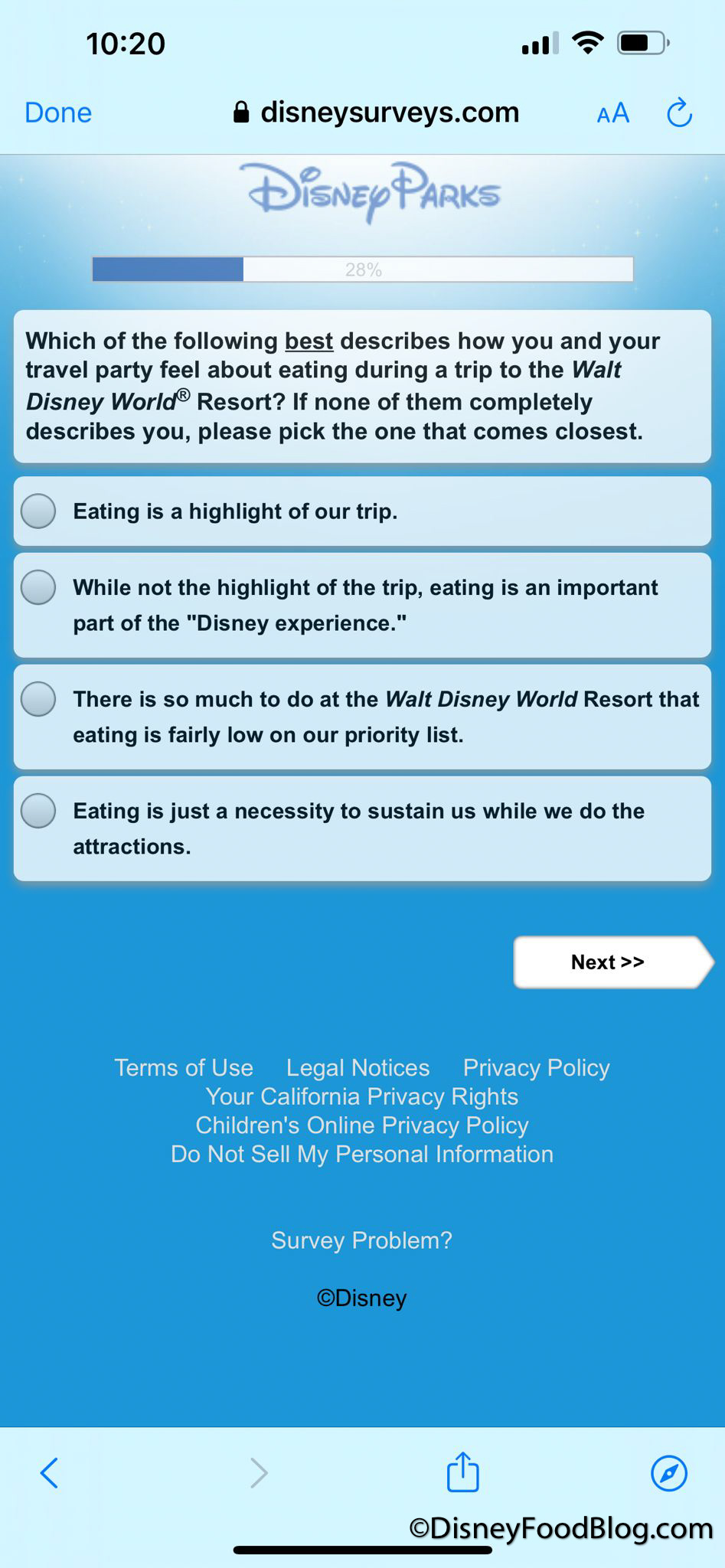 10:20

Done disneysurveys.com AA

Disney Parks

28%

Which of the following best describes how you and your travel party feel about eating during a trip to the Walt Disney World® Resort? If none of them completely describes you, please pick the one that comes closest.

Eating is a highlight of our trip.

While not the highlight of the trip, eating is an important part of the "Disney experience."

There is so much to do at the Walt Disney World Resort that eating is fairly low on our priority list.

Eating is just a necessity to sustain us while we do the attractions.

Next >>

Terms of Use Legal Notices Privacy Policy
Your California Privacy Rights
Children's Online Privacy Policy
Do Not Sell My Personal Information

Survey Problem?

©Disney

©DisneyFoodBlog.com